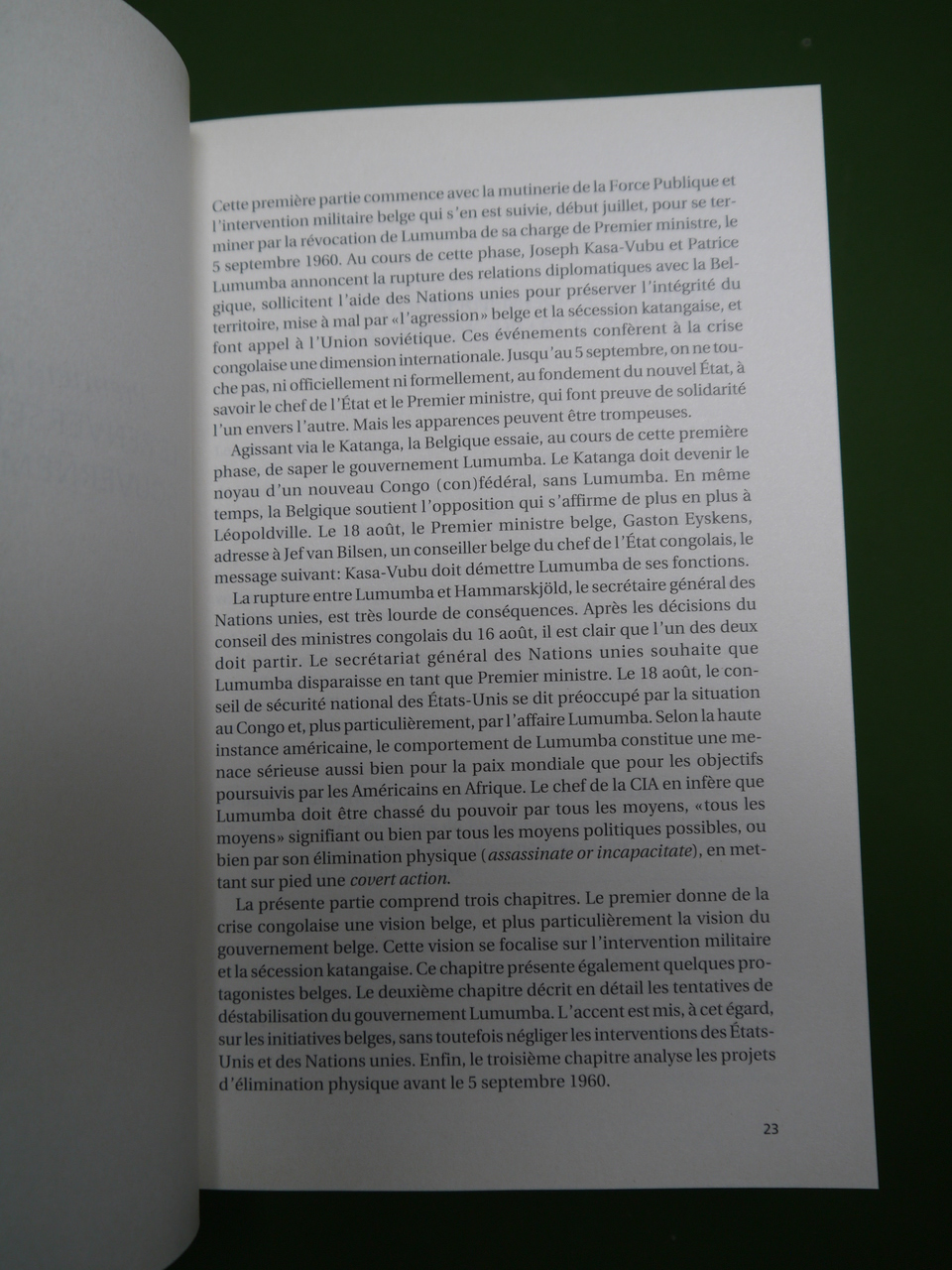 Cette première partie commence avec la mutinerie de la Force Publique et l'intervention militaire belge qui s'en est suivie, début juillet, pour se terminer par la révocation de Lumumba de sa charge de Premier ministre, le 5 septembre 1960. Au cours de cette phase, Joseph Kasa-Vubu et Patrice Lumumba annoncent la rupture des relations diplomatiques avec la Belgique, sollicitent l'aide des Nations unies pour préserver l'intégrité du territoire, mise à mal par «l'agression» belge et la sécession katangaise, et font appel à l'Union soviétique. Ces événements confèrent à la crise congolaise une dimension internationale. Jusqu'au 5 septembre, on ne touche pas, ni officiellement ni formellement, au fondement du nouvel État, à savoir le chef de l'État et le Premier ministre, qui font preuve de solidarité l'un envers l'autre. Mais les apparences peuvent être trompeuses.

Agissant via le Katanga, la Belgique essaie, au cours de cette première phase, de saper le gouvernement Lumumba. Le Katanga doit devenir le noyau d'un nouveau Congo (con)fédéral, sans Lumumba. En même temps, la Belgique soutient l'opposition qui s'affirme de plus en plus à Léopoldville. Le 18 août, le Premier ministre belge, Gaston Eyskens, adresse à Jef van Bilsen, un conseiller belge du chef de l'État congolais, le message suivant: Kasa-Vubu doit démettre Lumumba de ses fonctions.

La rupture entre Lumumba et Hammarskjöld, le secrétaire général des Nations unies, est très lourde de conséquences. Après les décisions du conseil des ministres congolais du 16 août, il est clair que l'un des deux doit partir. Le secrétariat général des Nations unies souhaite que Lumumba disparaisse en tant que Premier ministre. Le 18 août, le conseil de sécurité national des États-Unis se dit préoccupé par la situation au Congo et, plus particulièrement, par l'affaire Lumumba. Selon la haute instance américaine, le comportement de Lumumba constitue une menace sérieuse aussi bien pour la paix mondiale que pour les objectifs poursuivis par les Américains en Afrique. Le chef de la CIA en infère que Lumumba doit être chassé du pouvoir par tous les moyens, «tous les moyens» signifiant ou bien par tous les moyens politiques possibles, ou bien par son élimination physique (assassinate or incapacitate), en mettant sur pied une covert action.

La présente partie comprend trois chapitres. Le premier donne de la crise congolaise une vision belge, et plus particulièrement la vision du gouvernement belge. Cette vision se focalise sur l'intervention militaire et la sécession katangaise. Ce chapitre présente également quelques protagonistes belges. Le deuxième chapitre décrit en détail les tentatives de déstabilisation du gouvernement Lumumba. L'accent est mis, à cet égard, sur les initiatives belges, sans toutefois négliger les interventions des États-Unis et des Nations unies. Enfin, le troisième chapitre analyse les projets d'élimination physique avant le 5 septembre 1960.

23